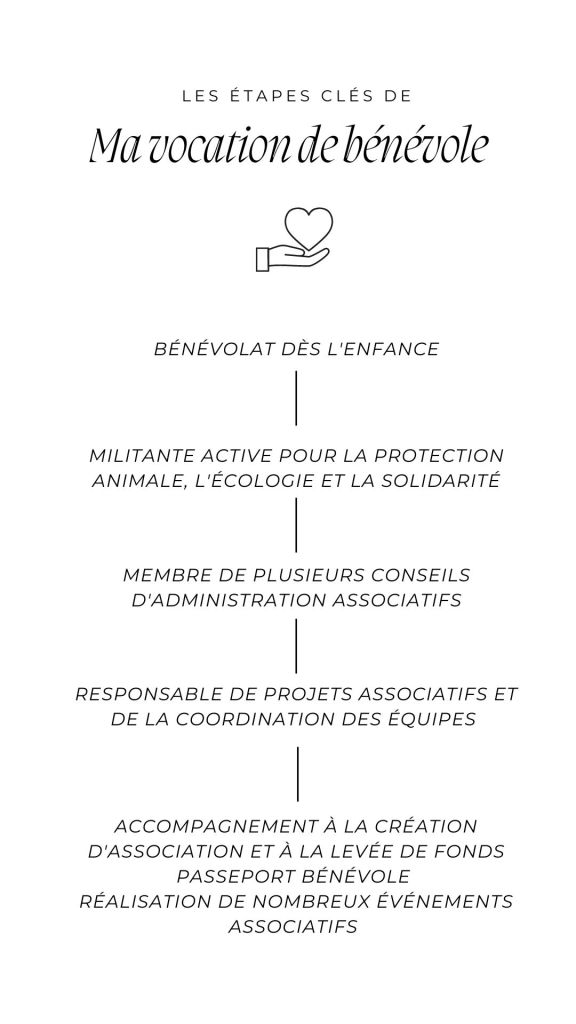 LES ÉTAPES CLÉS DE

Ma vocation de bénévole

BÉNÉVOLAT DÈS L'ENFANCE

MILITANTE ACTIVE POUR LA PROTECTION ANIMALE, L'ÉCOLOGIE ET LA SOLIDARITÉ

MEMBRE DE PLUSIEURS CONSEILS D'ADMINISTRATION ASSOCIATIFS

RESPONSABLE DE PROJETS ASSOCIATIFS ET DE LA COORDINATION DES ÉQUIPES

ACCOMPAGNEMENT À LA CRÉATION D'ASSOCIATION ET À LA LEVÉE DE FONDS
PASSEPORT BÉNÉVOLE
RÉALISATION DE NOMBREUX ÉVÉNEMENTS ASSOCIATIFS